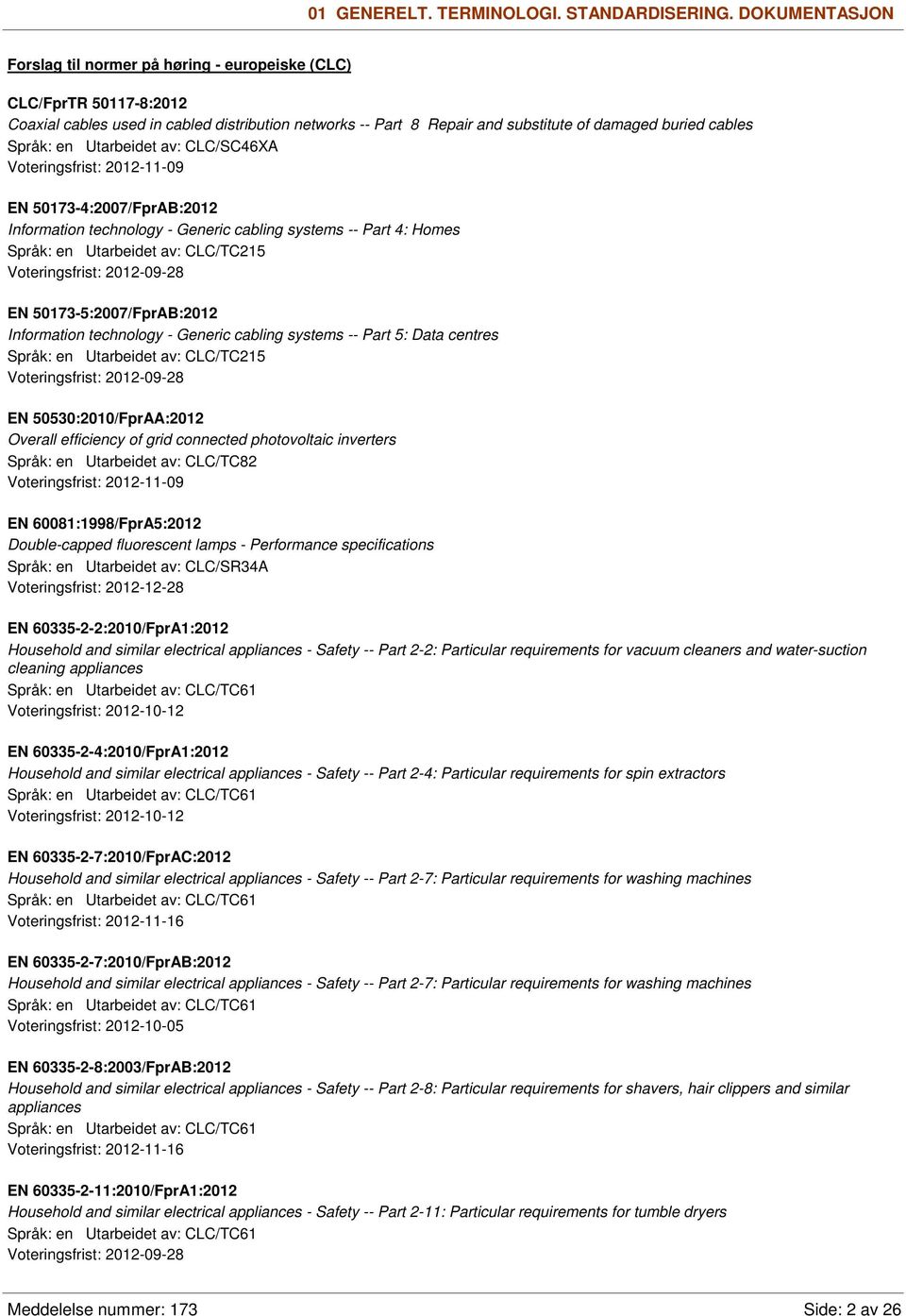 01 GENERELT. TERMINOLOGI. STANDARDISERING. DOKUMENTASJON

Forslag til normer på høring - europeiske (CLC)

CLC/FprTR 50117-8:2012
Coaxial cables used in cabled distribution networks -- Part 8 Repair and substitute of damaged buried cables
Språk: en Utarbeidet av: CLC/SC46XA
Voteringsfrist: 2012-11-09

EN 50173-4:2007/FprAB:2012
Information technology - Generic cabling systems -- Part 4: Homes
Språk: en Utarbeidet av: CLC/TC215
Voteringsfrist: 2012-09-28

EN 50173-5:2007/FprAB:2012
Information technology - Generic cabling systems -- Part 5: Data centres
Språk: en Utarbeidet av: CLC/TC215
Voteringsfrist: 2012-09-28

EN 50530:2010/FprAA:2012
Overall efficiency of grid connected photovoltaic inverters
Språk: en Utarbeidet av: CLC/TC82
Voteringsfrist: 2012-11-09

EN 60081:1998/FprA5:2012
Double-capped fluorescent lamps - Performance specifications
Språk: en Utarbeidet av: CLC/SR34A
Voteringsfrist: 2012-12-28

EN 60335-2-2:2010/FprA1:2012
Household and similar electrical appliances - Safety -- Part 2-2: Particular requirements for vacuum cleaners and water-suction cleaning appliances
Språk: en Utarbeidet av: CLC/TC61
Voteringsfrist: 2012-10-12

EN 60335-2-4:2010/FprA1:2012
Household and similar electrical appliances - Safety -- Part 2-4: Particular requirements for spin extractors
Språk: en Utarbeidet av: CLC/TC61
Voteringsfrist: 2012-10-12

EN 60335-2-7:2010/FprAC:2012
Household and similar electrical appliances - Safety -- Part 2-7: Particular requirements for washing machines
Språk: en Utarbeidet av: CLC/TC61
Voteringsfrist: 2012-11-16

EN 60335-2-7:2010/FprAB:2012
Household and similar electrical appliances - Safety -- Part 2-7: Particular requirements for washing machines
Språk: en Utarbeidet av: CLC/TC61
Voteringsfrist: 2012-10-05

EN 60335-2-8:2003/FprAB:2012
Household and similar electrical appliances - Safety -- Part 2-8: Particular requirements for shavers, hair clippers and similar appliances
Språk: en Utarbeidet av: CLC/TC61
Voteringsfrist: 2012-11-16

EN 60335-2-11:2010/FprA1:2012
Household and similar electrical appliances - Safety -- Part 2-11: Particular requirements for tumble dryers
Språk: en Utarbeidet av: CLC/TC61
Voteringsfrist: 2012-09-28

Meddelelse nummer: 173
Side: 2 av 26